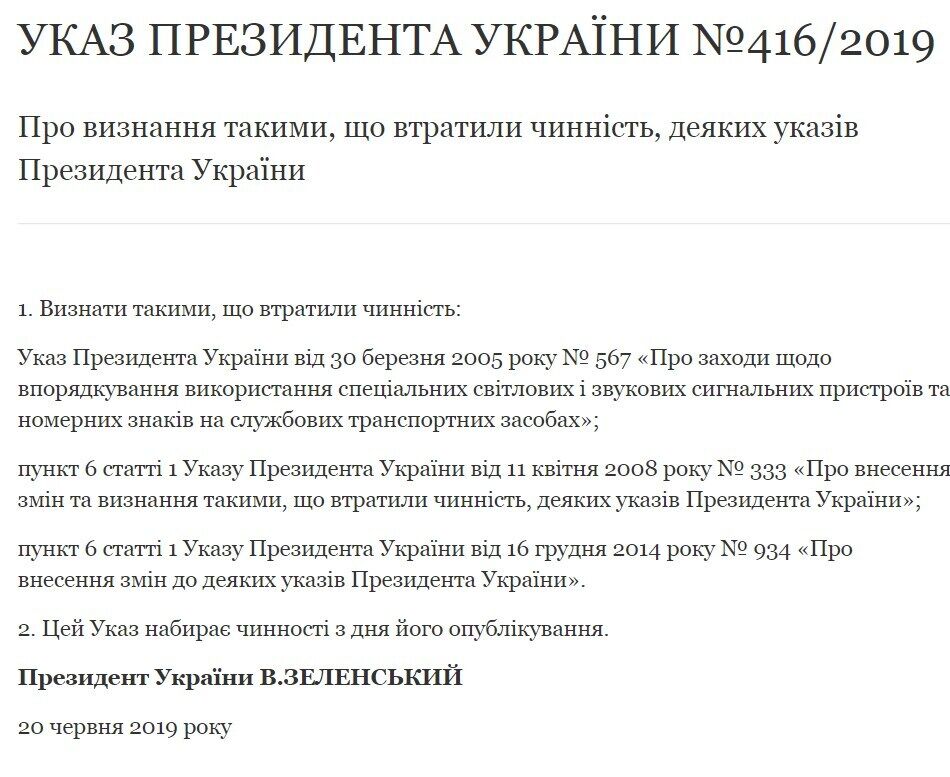 УКАЗ ПРЕЗИДЕНТА УКРАЇНИ №416/2019

Про визнання такими, що втратили чинність, деяких указів Президента України

1. Визнати такими, що втратили чинність:

Указ Президента України від 30 березня 2005 року № 567 «Про заходи щодо впорядкування використання спеціальних світлових і звукових сигнальних пристроїв та номерних знаків на службових транспортних засобах»;

пункт 6 статті 1 Указу Президента України від 11 квітня 2008 року № 333 «Про внесення змін та визнання такими, що втратили чинність, деяких указів Президента України»;

пункт 6 статті 1 Указу Президента України від 16 грудня 2014 року № 934 «Про внесення змін до деяких указів Президента України».

2. Цей Указ набирає чинності з дня його опублікування.

Президент України В.ЗЕЛЕНСЬКИЙ

20 червня 2019 року